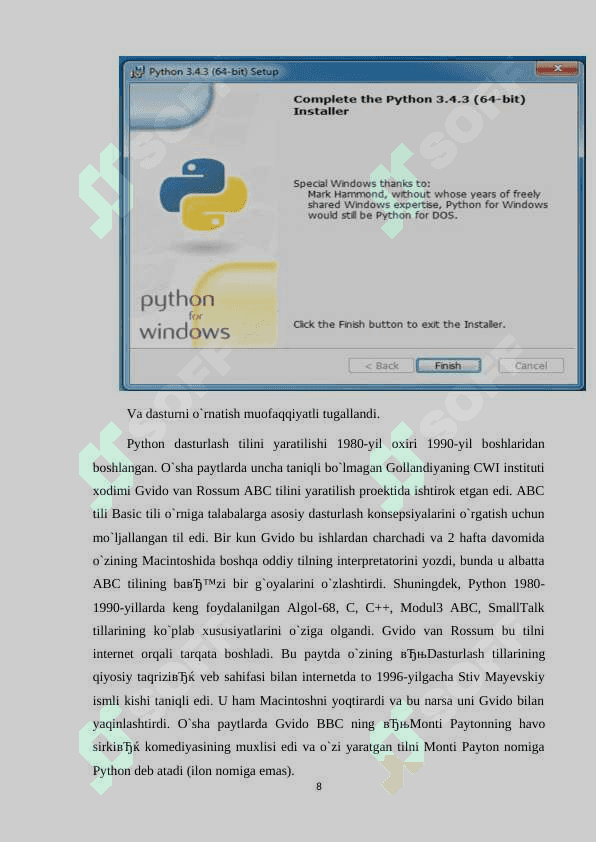 Python 3.4.3 (64-bit) Setup

Complete the Python 3.4.3 (64-bit) Installer

Special Windows thanks to:
Mark Hammond, without whose years of freely shared Windows expertise, Python for Windows would still be Python for DOS.

python for windows

Click the Finish button to exit the Installer.

< Back Finish Cancel

Va dasturni o`rnatish muofaqqiyatli tugallandi.

Python dasturlash tilini yaratilishi 1980-yil oxiri 1990-yil boshlaridan boshlangan. O`sha paytlarda uncha taniqli bo`lmagan Gollandiyaning CWI instituti xodimi Gvido van Rossum ABC tilini yaratilish proektida ishtirok etgan edi. ABC tili Basic tili o`rniga talabalarga asosiy dasturlash konsepsiyalarini o`rgatish uchun mo`ljallangan til edi. Bir kun Gvido bu ishlardan charchadi va 2 hafta davomida o`zining Macintoshida boshqa oddiy tilning interpretatorini yozdi, bunda u albatta ABC tilining baвЂ™zi bir g`oyalarini o`zlashtirdi. Shuningdek, Python 1980-1990-yillarda keng foydalanilgan Algol-68, C, C++, Modul3 ABC, SmallTalk tillarining ko`plab xususiyatlarini o`ziga olgandi. Gvido van Rossum bu tilni internet orqali tarqata boshladi. Bu paytda o`zining вЂњDasturlash tillarining qiyosiy taqriziвЂќ veb sahifasi bilan internetda to 1996-yilgacha Stiv Mayevskiy ismli kishi taniqli edi. U ham Macintoshni yoqtirardi va bu narsa uni Gvido bilan yaqinlashtirdi. O`sha paytlarda Gvido BBC ning вЂњMonti Paytonning havo sirkiвЂќ komediyasining muxlisi edi va o`zi yaratgan tilni Monti Payton nomiga Python deb atadi (ilon nomiga emas).

8